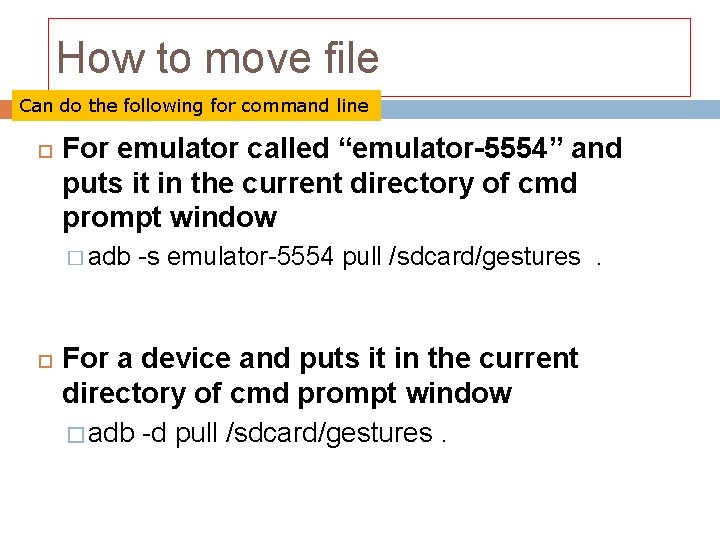 How to move file

Can do the following for command line

For emulator called “emulator-5554” and puts it in the current directory of cmd prompt window

adb -s emulator-5554 pull /sdcard/gestures .

For a device and puts it in the current directory of cmd prompt window

adb -d pull /sdcard/gestures .